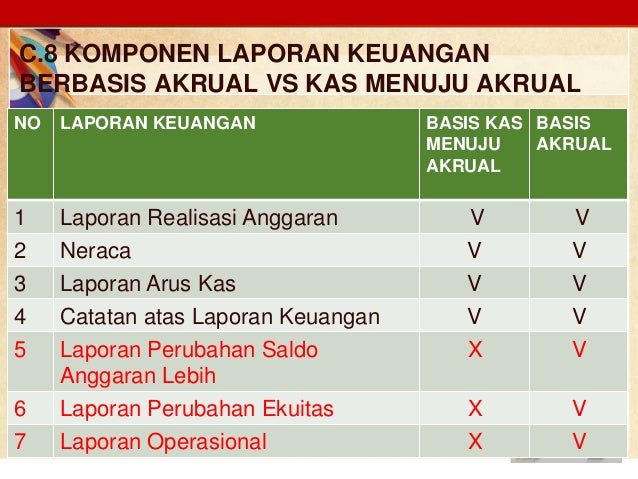 C.8 KOMPONEN LAPORAN KEUANGAN BERBASIS AKRUAL VS KAS MENUJU AKRUAL

| NO | LAPORAN KEUANGAN | BASIS KAS MENUJU AKRUAL | BASIS AKRUAL |
|---|---|---|---|
| 1 | Laporan Realisasi Anggaran | V | V |
| 2 | Neraca | V | V |
| 3 | Laporan Arus Kas | V | V |
| 4 | Catatan atas Laporan Keuangan | V | V |
| 5 | Laporan Perubahan Saldo Anggaran Lebih | X | V |
| 6 | Laporan Perubahan Ekuitas | X | V |
| 7 | Laporan Operasional | X | V |